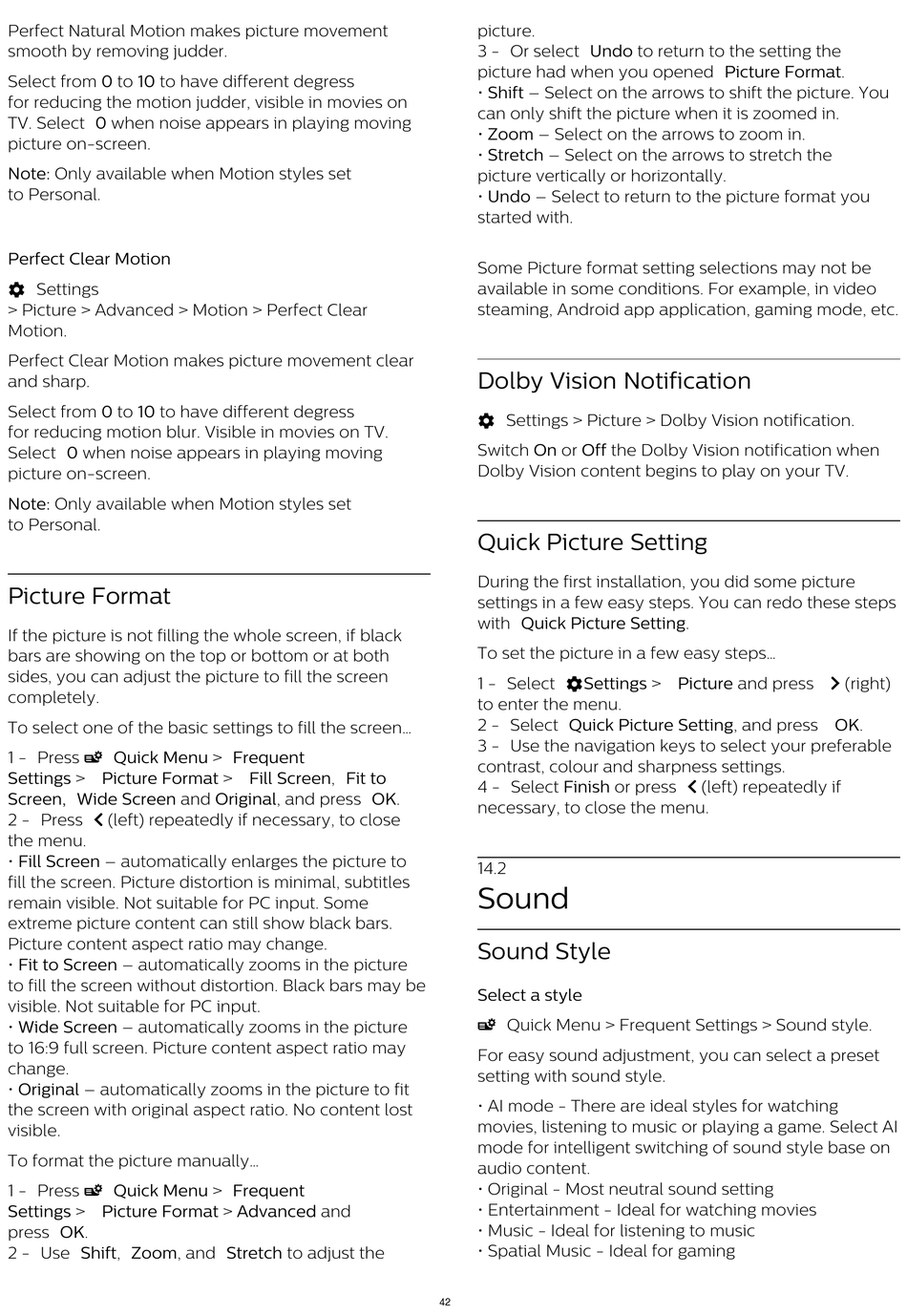 Perfect Natural Motion makes picture movement smooth by removing judder.

Select from 0 to 10 to have different degress for reducing the motion judder, visible in movies on TV. Select 0 when noise appears in playing moving picture on-screen.

Note: Only available when Motion styles set to Personal.

Perfect Clear Motion

Settings > Picture > Advanced > Motion > Perfect Clear Motion.

Perfect Clear Motion makes picture movement clear and sharp.

Select from 0 to 10 to have different degress for reducing motion blur. Visible in movies on TV. Select 0 when noise appears in playing moving picture on-screen.

Note: Only available when Motion styles set to Personal.

Picture Format

If the picture is not filling the whole screen, if black bars are showing on the top or bottom or at both sides, you can adjust the picture to fill the screen completely.

To select one of the basic settings to fill the screen…

1 - Press Quick Menu > Frequent Settings > Picture Format > Fill Screen, Fit to Screen, Wide Screen and Original, and press OK.
2 - Press (left) repeatedly if necessary, to close the menu.
• Fill Screen – automatically enlarges the picture to fill the screen. Picture distortion is minimal, subtitles remain visible. Not suitable for PC input. Some extreme picture content can still show black bars. Picture content aspect ratio may change.
• Fit to Screen – automatically zooms in the picture to fill the screen without distortion. Black bars may be visible. Not suitable for PC input.
• Wide Screen – automatically zooms in the picture to 16:9 full screen. Picture content aspect ratio may change.
• Original – automatically zooms in the picture to fit the screen with original aspect ratio. No content lost visible.

To format the picture manually…

1 - Press Quick Menu > Frequent Settings > Picture Format > Advanced and press OK.
2 - Use Shift, Zoom, and Stretch to adjust the picture.
3 - Or select Undo to return to the setting the picture had when you opened Picture Format.
• Shift – Select on the arrows to shift the picture. You can only shift the picture when it is zoomed in.
• Zoom – Select on the arrows to zoom in.
• Stretch – Select on the arrows to stretch the picture vertically or horizontally.
• Undo – Select to return to the picture format you started with.

Some Picture format setting selections may not be available in some conditions. For example, in video steaming, Android app application, gaming mode, etc.

Dolby Vision Notification

Settings > Picture > Dolby Vision notification.

Switch On or Off the Dolby Vision notification when Dolby Vision content begins to play on your TV.

Quick Picture Setting

During the first installation, you did some picture settings in a few easy steps. You can redo these steps with Quick Picture Setting.

To set the picture in a few easy steps…

1 - Select Settings > Picture and press (right) to enter the menu.
2 - Select Quick Picture Setting, and press OK.
3 - Use the navigation keys to select your preferable contrast, colour and sharpness settings.
4 - Select Finish or press (left) repeatedly if necessary, to close the menu.

14.2
Sound

Sound Style

Select a style

Quick Menu > Frequent Settings > Sound style.

For easy sound adjustment, you can select a preset setting with sound style.

• AI mode - There are ideal styles for watching movies, listening to music or playing a game. Select AI mode for intelligent switching of sound style base on audio content.
• Original - Most neutral sound setting
• Entertainment - Ideal for watching movies
• Music - Ideal for listening to music
• Spatial Music - Ideal for gaming

42